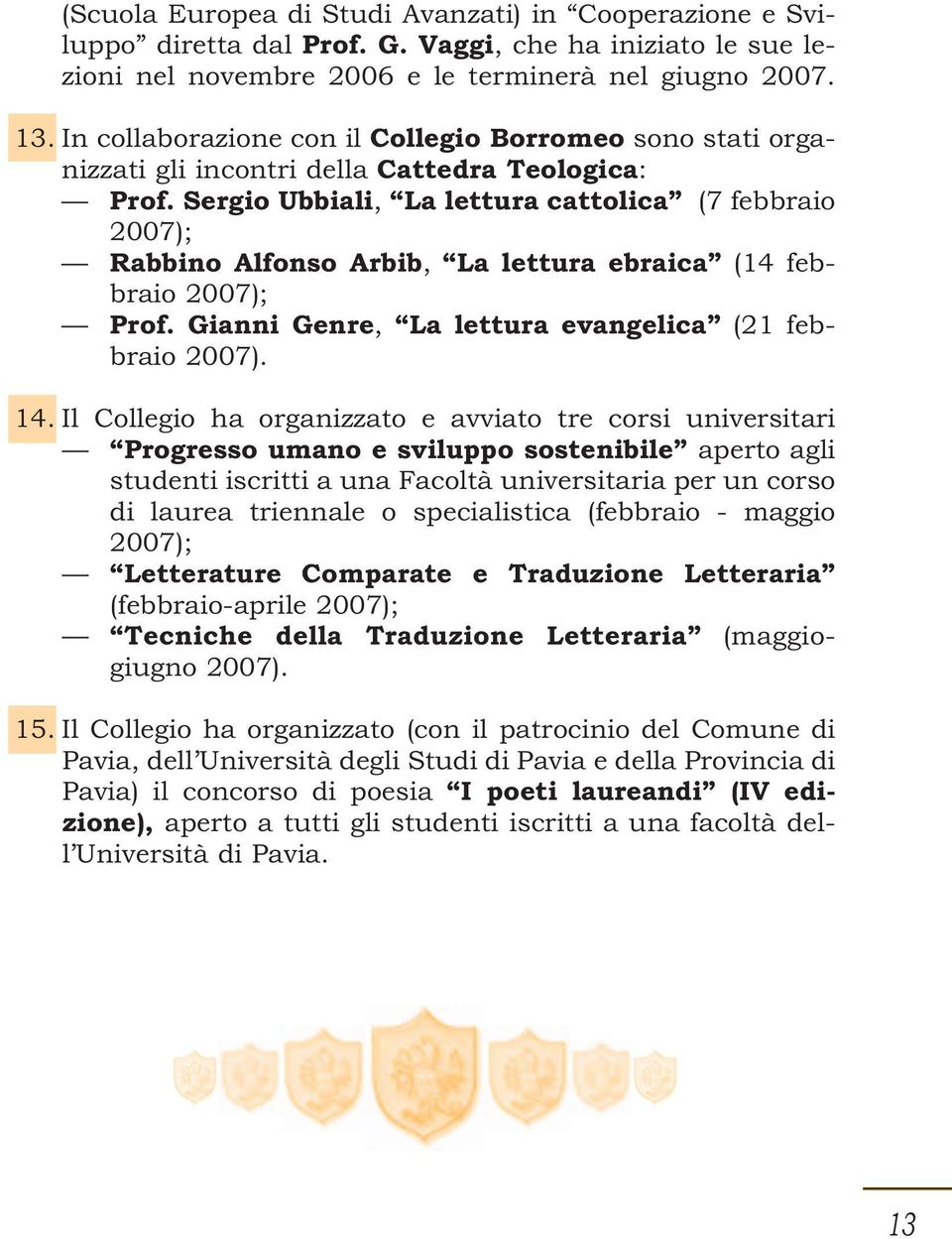 (Scuola Europea di Studi Avanzati) in “Cooperazione e Sviluppo” diretta dal Prof. G. Vaggi, che ha iniziato le sue lezioni nel novembre 2006 e le terminerà nel giugno 2007.

13. In collaborazione con il Collegio Borromeo sono stati organizzati gli incontri della Cattedra Teologica:
— Prof. Sergio Ubbiali, “La lettura cattolica” (7 febbraio 2007);
— Rabbino Alfonso Arbib, “La lettura ebraica” (14 febbraio 2007);
— Prof. Gianni Genre, “La lettura evangelica” (21 febbraio 2007).

14. Il Collegio ha organizzato e avviato tre corsi universitari
— “Progresso umano e sviluppo sostenibile” aperto agli studenti iscritti a una Facoltà universitaria per un corso di laurea triennale o specialistica (febbraio - maggio 2007);
— “Letterature Comparate e Traduzione Letteraria” (febbraio-aprile 2007);
— “Tecniche della Traduzione Letteraria” (maggio-giugno 2007).

15. Il Collegio ha organizzato (con il patrocinio del Comune di Pavia, dell’Università degli Studi di Pavia e della Provincia di Pavia) il concorso di poesia “I poeti laureandi” (IV edizione), aperto a tutti gli studenti iscritti a una facoltà dell’Università di Pavia.

13